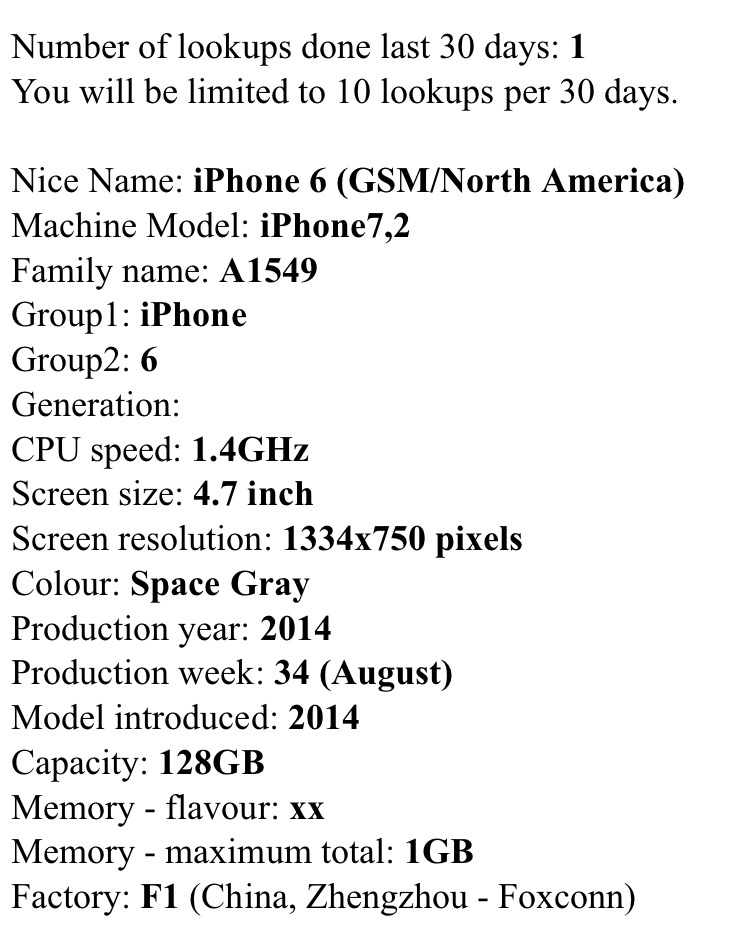 Number of lookups done last 30 days: 1
You will be limited to 10 lookups per 30 days.

Nice Name: iPhone 6 (GSM/North America)
Machine Model: iPhone7,2
Family name: A1549
Group1: iPhone
Group2: 6
Generation:
CPU speed: 1.4GHz
Screen size: 4.7 inch
Screen resolution: 1334x750 pixels
Colour: Space Gray
Production year: 2014
Production week: 34 (August)
Model introduced: 2014
Capacity: 128GB
Memory - flavour: xx
Memory - maximum total: 1GB
Factory: F1 (China, Zhengzhou - Foxconn)